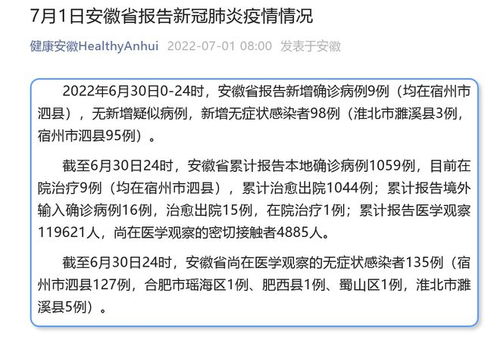 7月1日安徽省报告新冠肺炎疫情情况

健康安徽HealthyAnhui 2022-07-01 08:00 发表于安徽

2022年6月30日0-24时，安徽省报告新增确诊病例9例（均在宿州市泗县），无新增疑似病例，新增无症状感染者98例（淮北市濉溪县3例，宿州市泗县95例）。

截至6月30日24时，安徽省累计报告本地确诊病例1059例，目前在院治疗9例（均在宿州市泗县），累计治愈出院1044例；累计报告境外输入确诊病例16例，治愈出院15例，在院治疗1例；累计报告医学观察119621人，尚在医学观察的密切接触者4885人。

截至6月30日24时，安徽省尚在医学观察的无症状感染者135例（宿州市泗县127例，合肥市瑶海区1例、肥西县1例、蜀山区1例，淮北市濉溪县5例）。